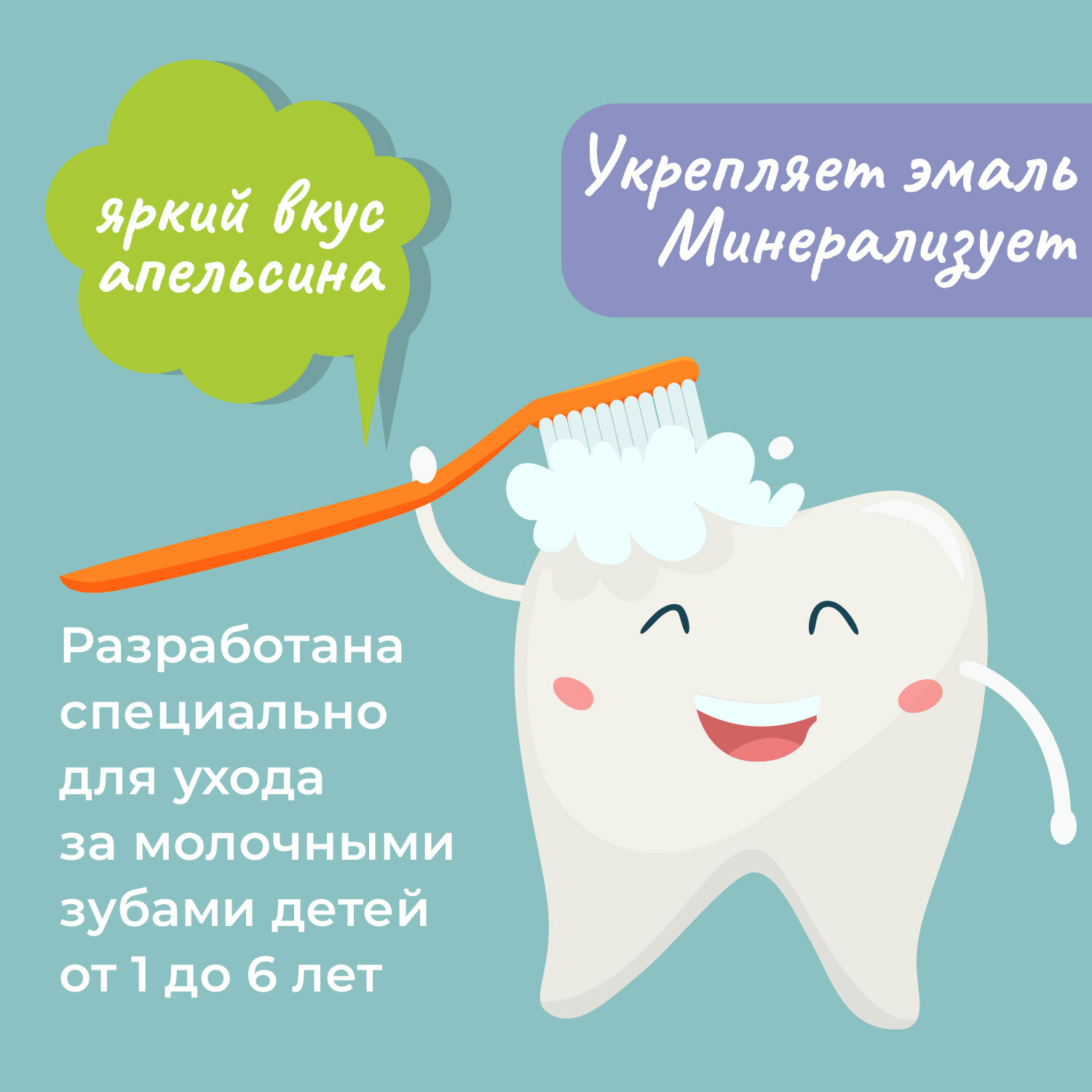 яркий вкус апельсина

Укрепляет эмаль
Минерализует

Разработана специально для ухода за молочными зубами детей от 1 до 6 лет